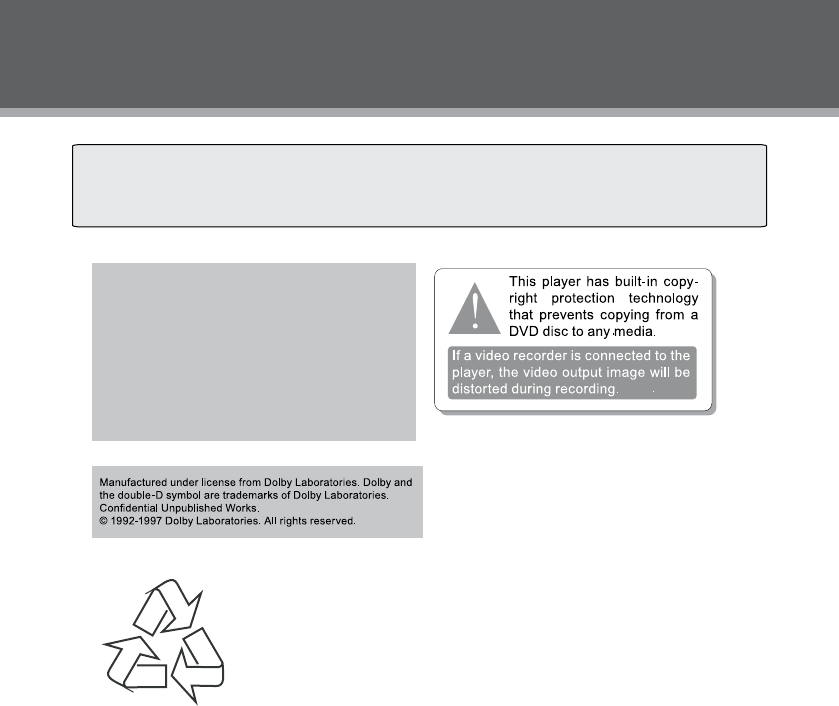 This player has built-in copyright protection technology that prevents copying from a DVD disc to any media.

If a video recorder is connected to the player, the video output image will be distorted during recording.

Manufactured under license from Dolby Laboratories. Dolby and the double-D symbol are trademarks of Dolby Laboratories. Confidential Unpublished Works.
© 1992-1997 Dolby Laboratories. All rights reserved.